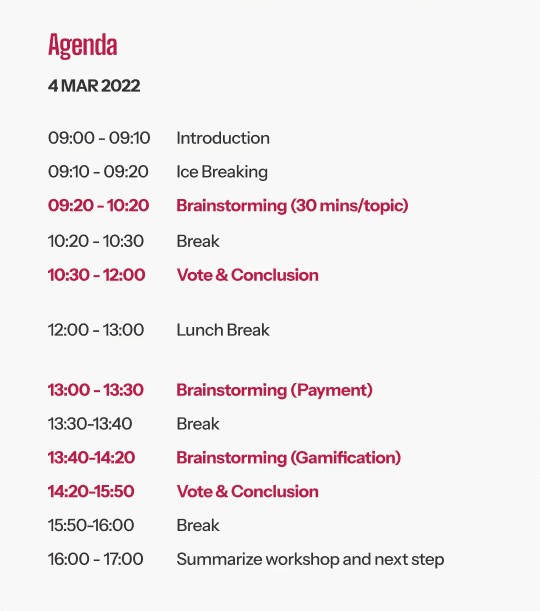 Agenda

4 MAR 2022

09:00 - 09:10 Introduction
09:10 - 09:20 Ice Breaking
09:20 - 10:20 Brainstorming (30 mins/topic)
10:20 - 10:30 Break
10:30 - 12:00 Vote & Conclusion

12:00 - 13:00 Lunch Break

13:00 - 13:30 Brainstorming (Payment)
13:30-13:40 Break
13:40-14:20 Brainstorming (Gamification)
14:20-15:50 Vote & Conclusion
15:50-16:00 Break
16:00 - 17:00 Summarize workshop and next step